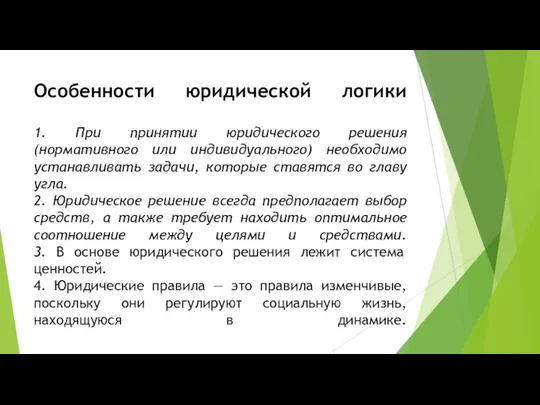 Особенности юридической логики

1. При принятии юридического решения (нормативного или индивидуального) необходимо устанавливать задачи, которые ставятся во главу угла.
2. Юридическое решение всегда предполагает выбор средств, а также требует находить оптимальное соотношение между целями и средствами.
3. В основе юридического решения лежит система ценностей.
4. Юридические правила — это правила изменчивые, поскольку они регулируют социальную жизнь, находящуюся в динамике.